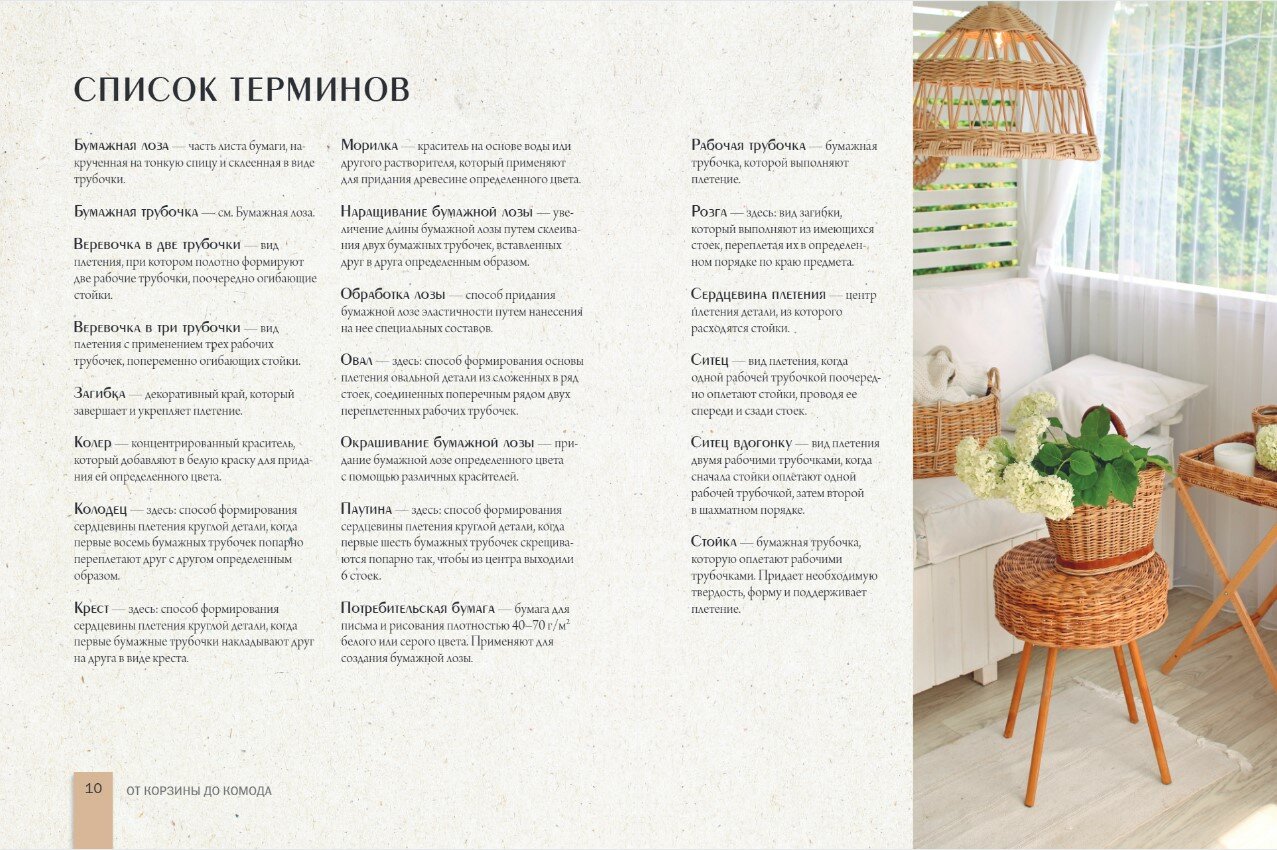 СПИСОК ТЕРМИНОВ

Бумажная лоза — часть листа бумаги, накрученная на тонкую спицу и склеенная в виде трубочки.

Бумажная трубочка — см. Бумажная лоза.

Веревочка в две трубочки — вид плетения, при котором полотно формируют две рабочие трубочки, поочередно огибающие стойки.

Веревочка в три трубочки — вид плетения с применением трех рабочих трубочек, попеременно огибающих стойки.

Загибка — декоративный край, который завершает и укрепляет плетение.

Колер — концентрированный краситель, который добавляют в белую краску для придания ей определенного цвета.

Колодец — здесь: способ формирования сердцевины плетения круглой детали, когда первые восемь бумажных трубочек попарно переплетают друг с другом определенным образом.

Крест — здесь: способ формирования сердцевины плетения круглой детали, когда первые бумажные трубочки накладывают друг на друга в виде креста.

Морилка — краситель на основе воды или другого растворителя, который применяют для придания древесине определенного цвета.

Наращивание бумажной лозы — увеличение длины бумажной лозы путем склеивания двух бумажных трубочек, вставленных друг в друга определенным образом.

Обработка лозы — способ придания бумажной лозе эластичности путем нанесения на нее специальных составов.

Овал — здесь: способ формирования основы плетения овальной детали из сложенных в ряд стоек, соединенных поперечным рядом двух переплетенных рабочих трубочек.

Окрашивание бумажной лозы — придание бумажной лозе определенного цвета с помощью различных красителей.

Паутина — здесь: способ формирования сердцевины плетения круглой детали, когда первые шесть бумажных трубочек скрещиваются попарно так, чтобы из центра выходили 6 стоек.

Потребительская бумага — бумага для письма и рисования плотностью 40–70 г/м$^2$ белого или серого цвета. Применяют для создания бумажной лозы.

Рабочая трубочка — бумажная трубочка, которой выполняют плетение.

Розга — здесь: вид загибки, который выполняют из имеющихся стоек, переплетая их в определенном порядке по краю предмета.

Сердцевина плетения — центр плетения детали, из которого расходятся стойки.

Ситец — вид плетения, когда одной рабочей трубочкой поочередно оплетают стойки, проводя ее спереди и сзади стоек.

Ситец вдогонку — вид плетения двумя рабочими трубочками, когда сначала стойки оплетают одной рабочей трубочкой, затем второй в шахматном порядке.

Стойка — бумажная трубочка, которую оплетают рабочими трубочками. Придает необходимую твердость, форму и поддерживает плетение.

10 ОТ КОРЗИНЫ ДО КОМОДА